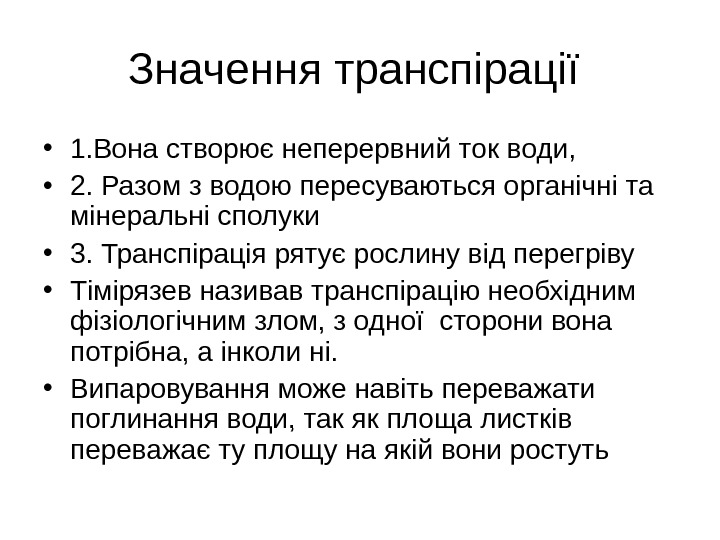 Значення транспірації

• 1.Вона створює неперервний ток води,
• 2. Разом з водою пересуваються органічні та мінеральні сполуки
• 3. Транспірація рятує рослину від перегріву
• Тімірязев називав транспірацію необхідним фізіологічним злом, з одної  сторони вона потрібна, а інколи ні.
• Випаровування може навіть переважати поглинання води, так як площа листків переважає ту площу на якій вони ростуть